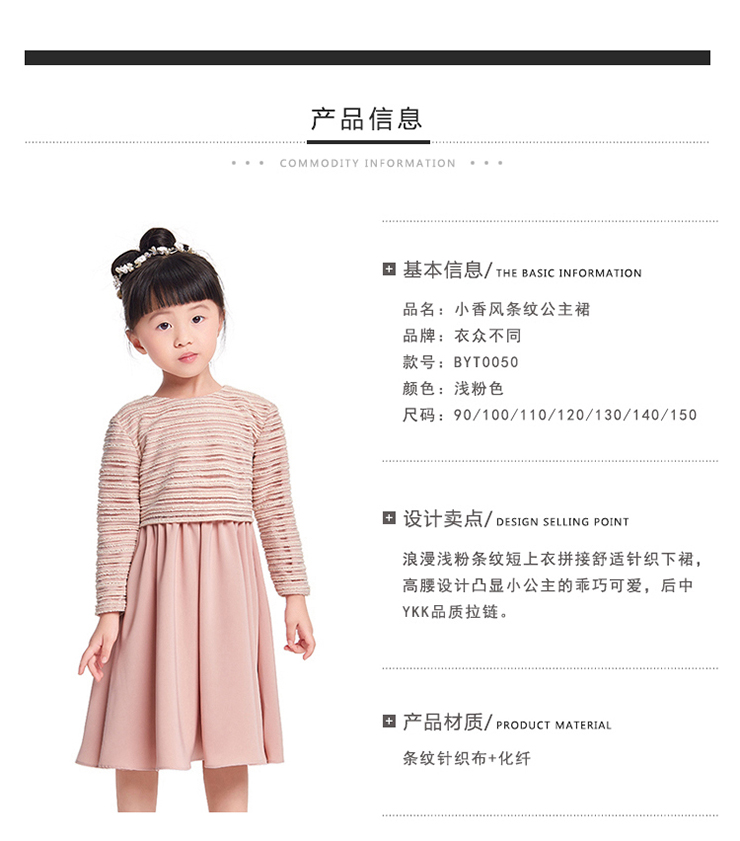 产品信息

• • • COMMODITY INFORMATION • • •

基本信息/ THE BASIC INFORMATION

品名：小香风条纹公主裙
品牌：衣众不同
款号：BYT0050
颜色：浅粉色
尺码：90/100/110/120/130/140/150

设计卖点/ DESIGN SELLING POINT

浪漫浅粉条纹短上衣拼接舒适针织下裙，高腰设计凸显小公主的乖巧可爱，后中YKK品质拉链。

产品材质/ PRODUCT MATERIAL

条纹针织布+化纤